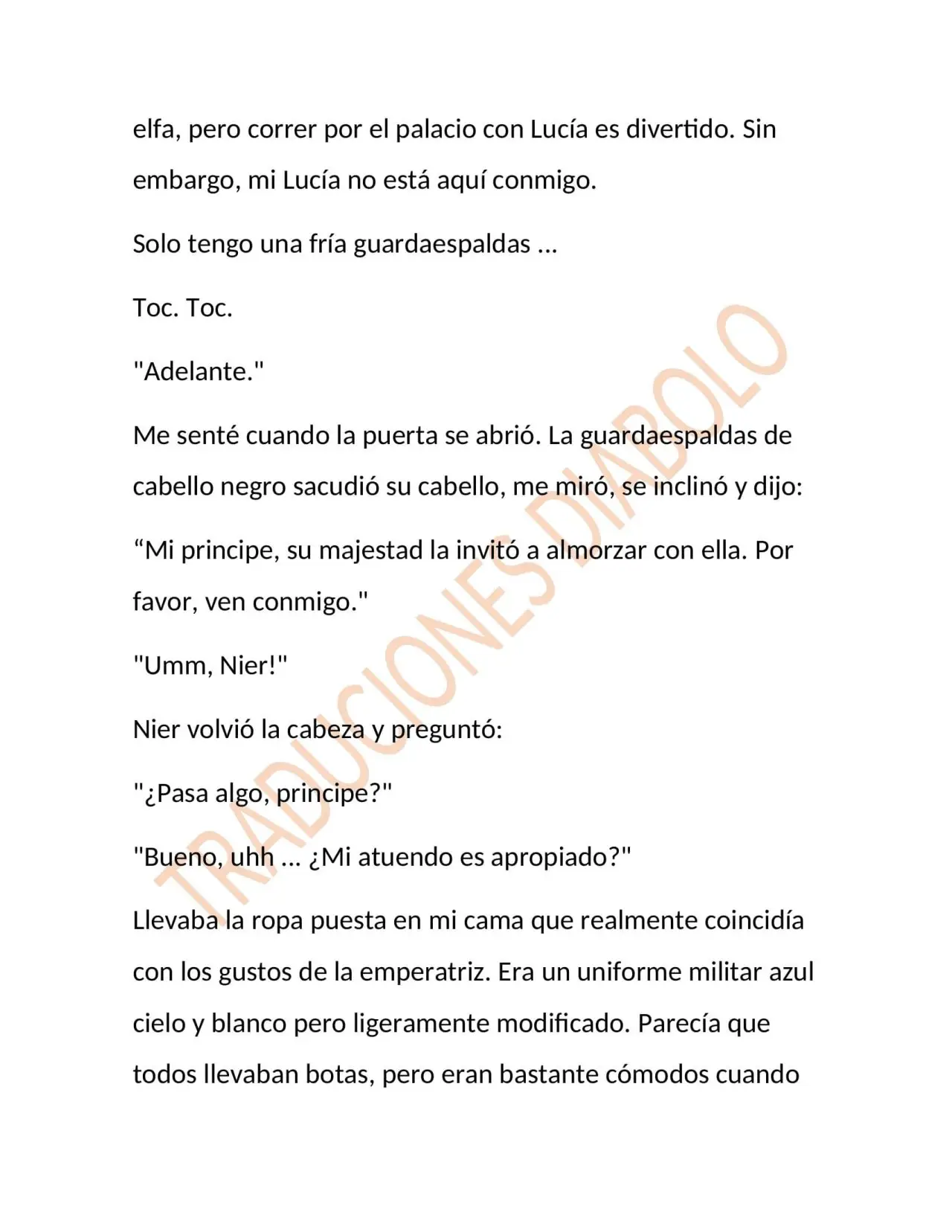 elfa, pero correr por el palacio con Lucía es divertido. Sin embargo, mi Lucía no está aquí conmigo.

Solo tengo una fría guardaespaldas ...

Toc. Toc.

"Adelante."

Me senté cuando la puerta se abrió. La guardaespaldas de cabello negro sacudió su cabello, me miró, se inclinó y dijo:

"Mi principe, su majestad la invitó a almorzar con ella. Por favor, ven conmigo."

"Umm, Nier!"

Nier volvió la cabeza y preguntó:

"¿Pasa algo, principe?"

"Bueno, uhh ... ¿Mi atuendo es apropiado?"

Llevaba la ropa puesta en mi cama que realmente coincidía con los gustos de la emperatriz. Era un uniforme militar azul cielo y blanco pero ligeramente modificado. Parecía que todos llevaban botas, pero eran bastante cómodos cuando

TRADUCIONES DIABOLO